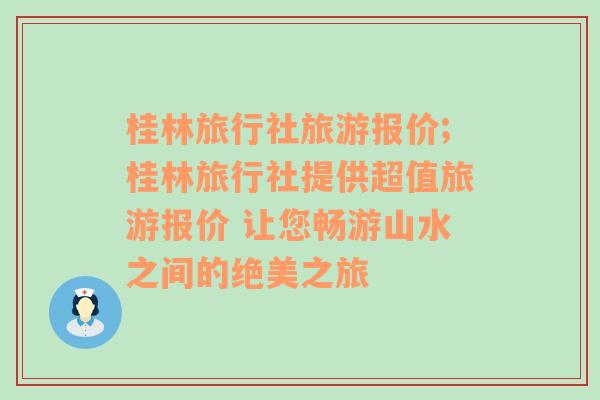 桂林旅行社旅游报价;桂林旅行社提供超值旅游报价 让您畅游山水之间的绝美之旅